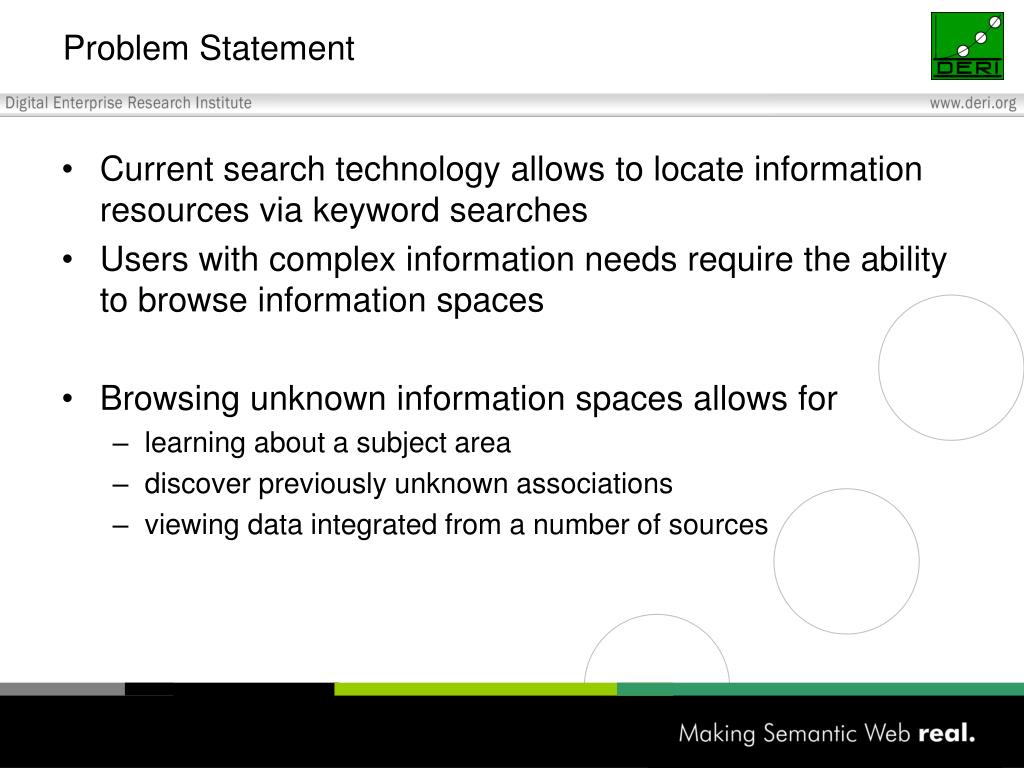 Problem Statement

DERI

Digital Enterprise Research Institute

www.deri.org

• Current search technology allows to locate information resources via keyword searches
• Users with complex information needs require the ability to browse information spaces

• Browsing unknown information spaces allows for
– learning about a subject area
– discover previously unknown associations
– viewing data integrated from a number of sources

Making Semantic Web real.